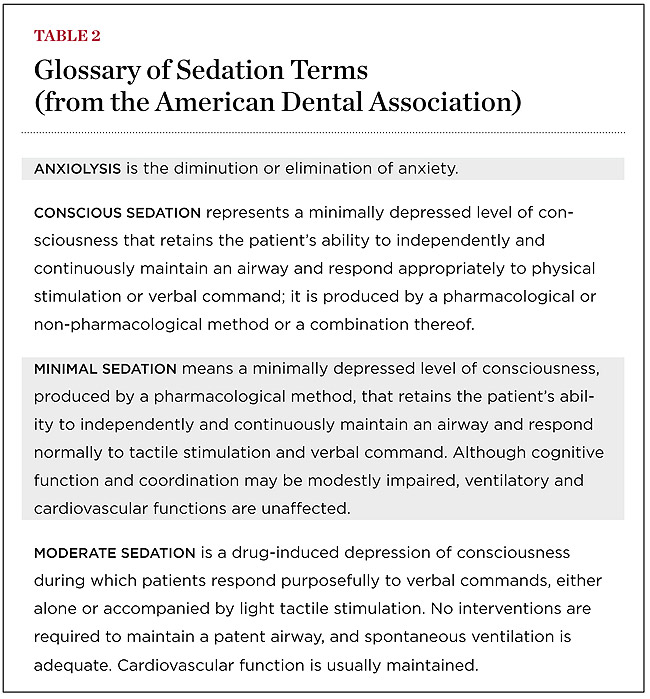 TABLE 2

Glossary of Sedation Terms (from the American Dental Association)

ANXIOLYSIS is the diminution or elimination of anxiety.

CONSCIOUS SEDATION represents a minimally depressed level of consciousness that retains the patient's ability to independently and continuously maintain an airway and respond appropriately to physical stimulation or verbal command; it is produced by a pharmacological or non-pharmacological method or a combination thereof.

MINIMAL SEDATION means a minimally depressed level of consciousness, produced by a pharmacological method, that retains the patient's ability to independently and continuously maintain an airway and respond normally to tactile stimulation and verbal command. Although cognitive function and coordination may be modestly impaired, ventilatory and cardiovascular functions are unaffected.

MODERATE SEDATION is a drug-induced depression of consciousness during which patients respond purposefully to verbal commands, either alone or accompanied by light tactile stimulation. No interventions are required to maintain a patent airway, and spontaneous ventilation is adequate. Cardiovascular function is usually maintained.